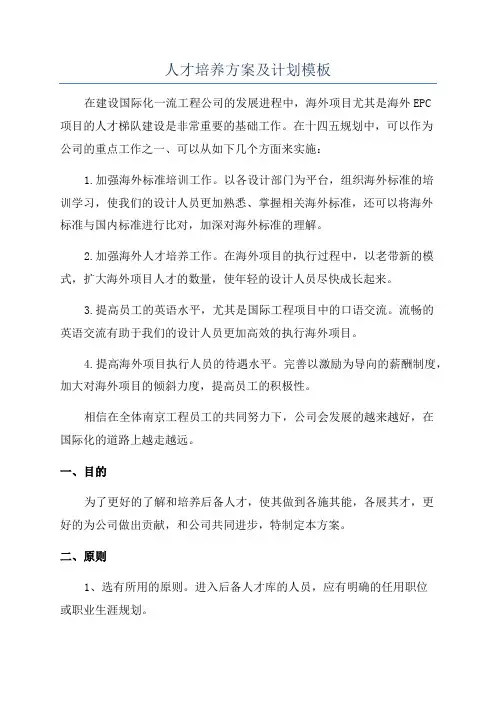 人才培养方案及计划模板

在建设国际化一流工程公司的发展进程中，海外项目尤其是海外EPC项目的人才梯队建设是非常重要的基础工作。在十四五规划中，可以作为公司的重点工作之一、可以从如下几个方面来实施：

1.加强海外标准培训工作。以各设计部门为平台，组织海外标准的培训学习，使我们的设计人员更加熟悉、掌握相关海外标准，还可以将海外标准与国内标准进行比对，加深对海外标准的理解。

2.加强海外人才培养工作。在海外项目的执行过程中，以老带新的模式，扩大海外项目人才的数量，使年轻的设计人员尽快成长起来。

3.提高员工的英语水平，尤其是国际工程项目中的口语交流。流畅的英语交流有助于我们的设计人员更加高效的执行海外项目。

4.提高海外项目执行人员的待遇水平。完善以激励为导向的薪酬制度，加大对海外项目的倾斜力度，提高员工的积极性。

相信在全体南京工程员工的共同努力下，公司会发展的越来越好，在国际化的道路上越走越远。

一、目的

为了更好的了解和培养后备人才，使其做到各施其能，各展其才，更好的为公司做出贡献，和公司共同进步，特制定本方案。

二、原则

1、选有所用的原则。进入后备人才库的人员，应有明确的任用职位或职业生涯规划。